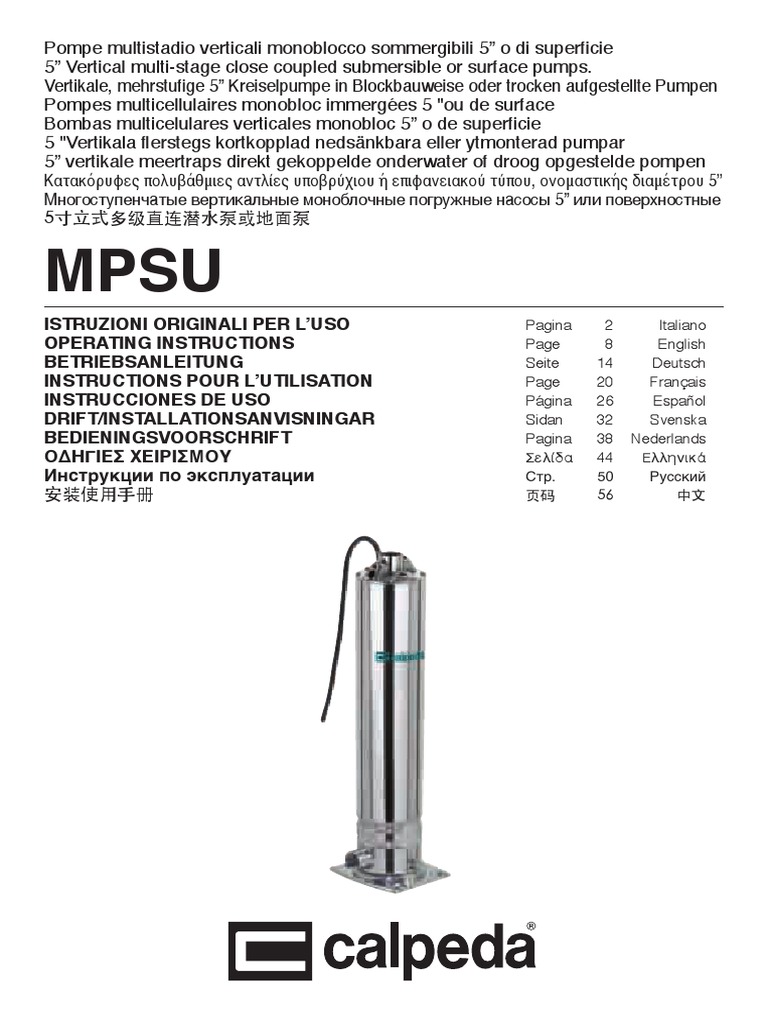 Pompe multistadio verticali monoblocco sommergibili 5" o di superficie
5" Vertical multi-stage close coupled submersible or surface pumps.
Vertikale, mehrstufige 5" Kreiselpumpe in Blockbauweise oder trocken aufgestellte Pumpen
Pompes multicellulaires monobloc immergées 5 "ou de surface
Bombas multicelulares verticales monobloc 5" o de superficie
5 "Vertikala flerstegs kortkopplad nedsänkbara eller ytmonterad pumpar
5" vertikale meertraps direkt gekoppelde onderwater of droog opgestelde pompen
Κατακόρυφες πολυβάθμιες αντλίες υποβρύχιου ή επιφανειακού τύπου, ονομαστικής διαμέτρου 5"
Многоступенчатые вертикальные моноблочные погружные насосы 5" или поверхностные
5寸立式多级直连潜水泵或地面泵

MPSU

ISTRUZIONI ORIGINALI PER L'USO Pagina 2 Italiano
OPERATING INSTRUCTIONS Page 8 English
BETRIEBSANLEITUNG Seite 14 Deutsch
INSTRUCTIONS POUR L'UTILISATION Page 20 Français
INSTRUCCIONES DE USO Página 26 Español
DRIFT/INSTALLATIONSANVISNINGAR Sidan 32 Svenska
BEDIENINGSVOORSCHRIFT Pagina 38 Nederlands
ΟΔΗΓΙΕΣ ΧΕΙΡΙΣΜΟΥ Σελίδα 44 Ελληνικά
Инструкции по эксплуатации Стр. 50 Русский
安装使用手册 页码 56 中文

calpeda®